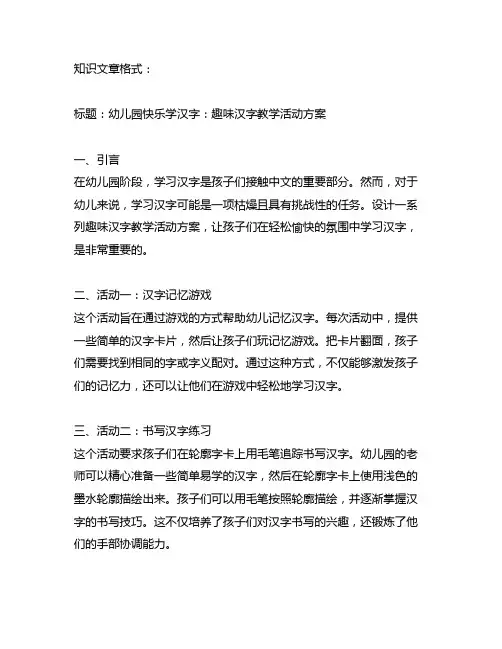 知识文章格式：

标题：幼儿园快乐学汉字：趣味汉字教学活动方案

一、引言
在幼儿园阶段，学习汉字是孩子们接触中文的重要部分。然而，对于幼儿来说，学习汉字可能是一项枯燥且具有挑战性的任务。设计一系列趣味汉字教学活动方案，让孩子们在轻松愉快的氛围中学习汉字，是非常重要的。

二、活动一：汉字记忆游戏
这个活动旨在通过游戏的方式帮助幼儿记忆汉字。每次活动中，提供一些简单的汉字卡片，然后让孩子们玩记忆游戏。把卡片翻面，孩子们需要找到相同的字或字义配对。通过这种方式，不仅能够激发孩子们的记忆力，还可以让他们在游戏中轻松地学习汉字。

三、活动二：书写汉字练习
这个活动要求孩子们在轮廓字卡上用毛笔追踪书写汉字。幼儿园的老师可以精心准备一些简单易学的汉字，然后在轮廓字卡上使用浅色的墨水轮廓描绘出来。孩子们可以用毛笔按照轮廓描绘，并逐渐掌握汉字的书写技巧。这不仅培养了孩子们对汉字书写的兴趣，还锻炼了他们的手部协调能力。